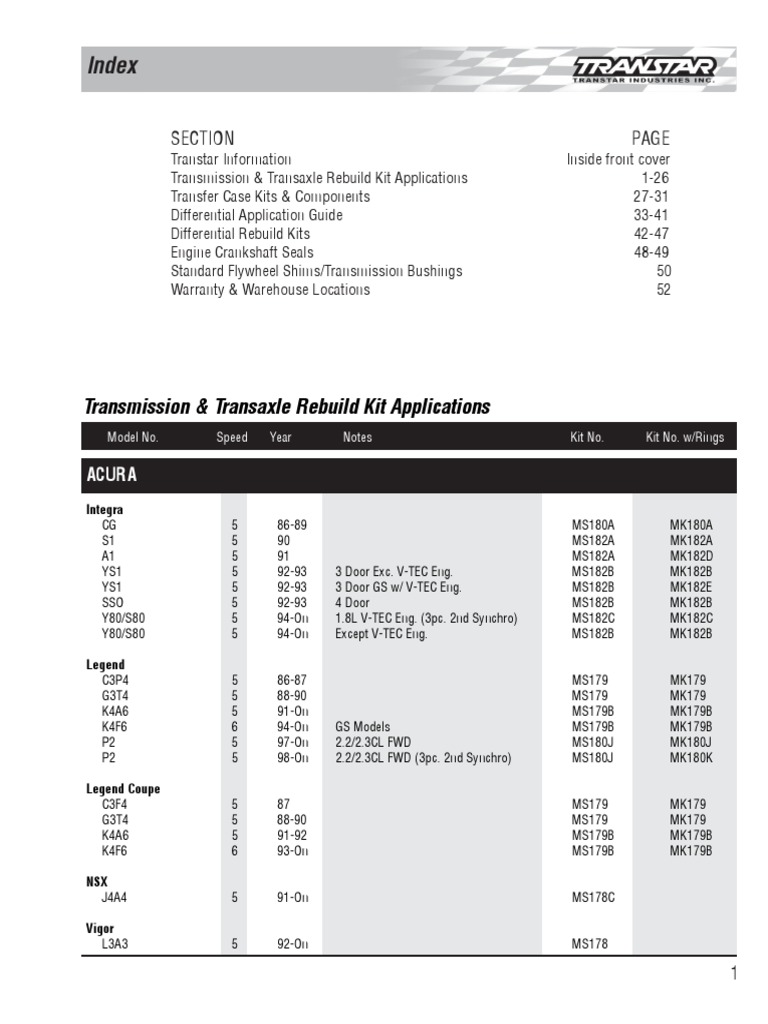 Index

TRANSTAR
TRANSTAR INDUSTRIES INC.

| SECTION | PAGE |
|---|---|
| Transtar Information | Inside front cover |
| Transmission & Transaxle Rebuild Kit Applications | 1-26 |
| Transfer Case Kits & Components | 27-31 |
| Differential Application Guide | 33-41 |
| Differential Rebuild Kits | 42-47 |
| Engine Crankshaft Seals | 48-49 |
| Standard Flywheel Shims/Transmission Bushings | 50 |
| Warranty & Warehouse Locations | 52 |

Transmission & Transaxle Rebuild Kit Applications

| Model No. | Speed | Year | Notes | Kit No. | Kit No. w/Rings |
|---|---|---|---|---|---|
| ACURA | | | | | |
| Integra | | | | | |
| CG | 5 | 86-89 | | MS180A | MK180A |
| S1 | 5 | 90 | | MS182A | MK182A |
| A1 | 5 | 91 | | MS182A | MK182D |
| YS1 | 5 | 92-93 | 3 Door Exc. V-TEC Eng. | MS182B | MK182B |
| YS1 | 5 | 92-93 | 3 Door GS w/ V-TEC Eng. | MS182B | MK182E |
| SSO | 5 | 92-93 | 4 Door | MS182B | MK182B |
| Y80/S80 | 5 | 94-On | 1.8L V-TEC Eng. (3pc. 2nd Synchro) | MS182C | MK182C |
| Y80/S80 | 5 | 94-On | Except V-TEC Eng. | MS182B | MK182B |
| Legend | | | | | |
| C3P4 | 5 | 86-87 | | MS179 | MK179 |
| G3T4 | 5 | 88-90 | | MS179 | MK179 |
| K4A6 | 5 | 91-On | | MS179B | MK179B |
| K4F6 | 6 | 94-On | GS Models | MS179B | MK179B |
| P2 | 5 | 97-On | 2.2/2.3CL FWD | MS180J | MK180J |
| P2 | 5 | 98-On | 2.2/2.3CL FWD (3pc. 2nd Synchro) | MS180J | MK180K |
| Legend Coupe | | | | | |
| C3F4 | 5 | 87 | | MS179 | MK179 |
| G3T4 | 5 | 88-90 | | MS179 | MK179 |
| K4A6 | 5 | 91-92 | | MS179B | MK179B |
| K4F6 | 6 | 93-On | | MS179B | MK179B |
| NSX | | | | | |
| J4A4 | 5 | 91-On | | MS178C | |
| Vigor | | | | | |
| L3A3 | 5 | 92-On | | MS178 | |

1